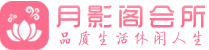 月影阁会所
品质生活休闲人生